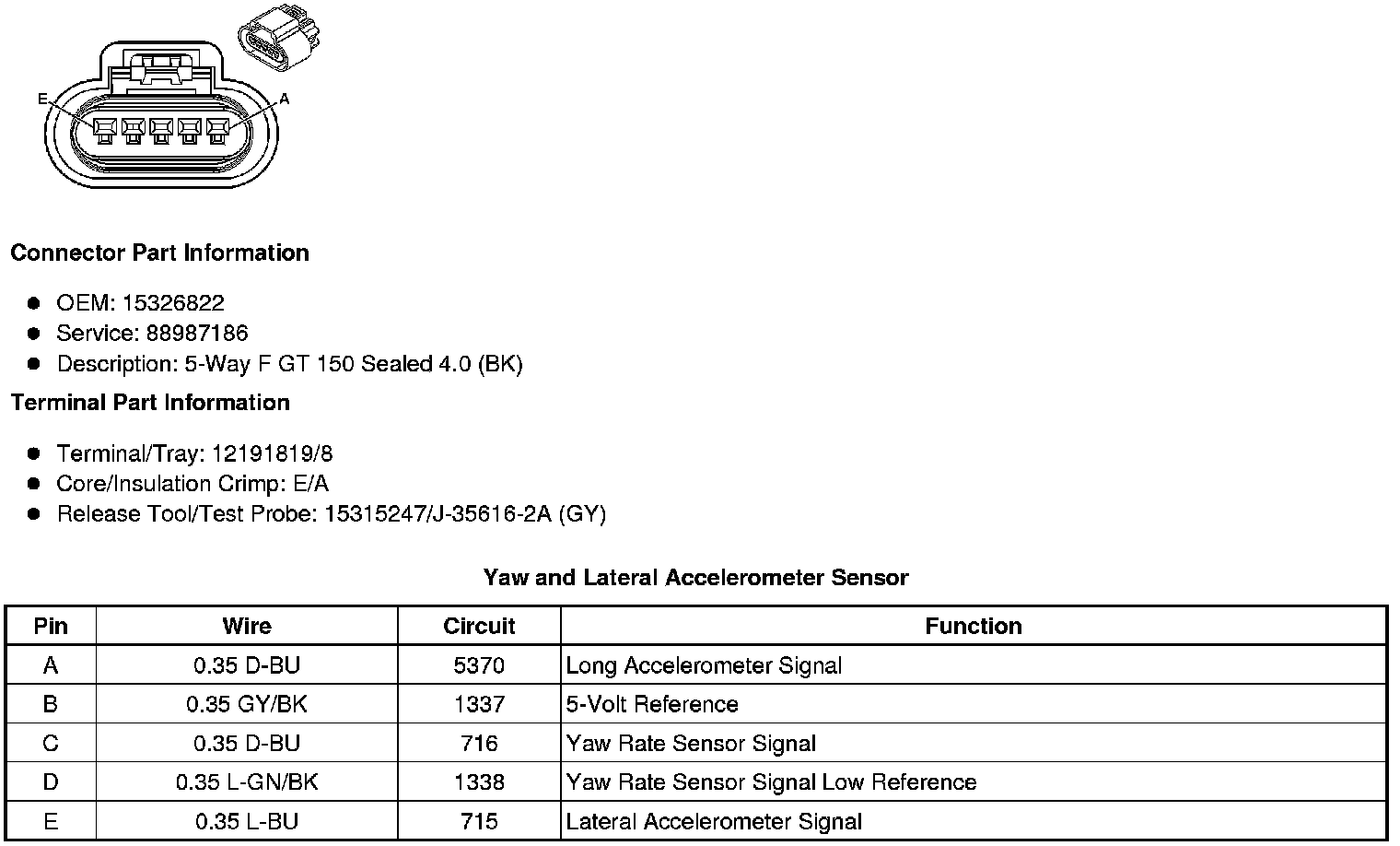 E
A

Connector Part Information

• OEM: 15326822
• Service: 88987186
• Description: 5-Way F GT 150 Sealed 4.0 (BK)

Terminal Part Information

• Terminal/Tray: 12191819/8
• Core/Insulation Crimp: E/A
• Release Tool/Test Probe: 15315247/J-35616-2A (GY)

Yaw and Lateral Accelerometer Sensor

| Pin | Wire | Circuit | Function |
|---|---|---|---|
| A | 0.35 D-BU | 5370 | Long Accelerometer Signal |
| B | 0.35 GY/BK | 1337 | 5-Volt Reference |
| C | 0.35 D-BU | 716 | Yaw Rate Sensor Signal |
| D | 0.35 L-GN/BK | 1338 | Yaw Rate Sensor Signal Low Reference |
| E | 0.35 L-BU | 715 | Lateral Accelerometer Signal |